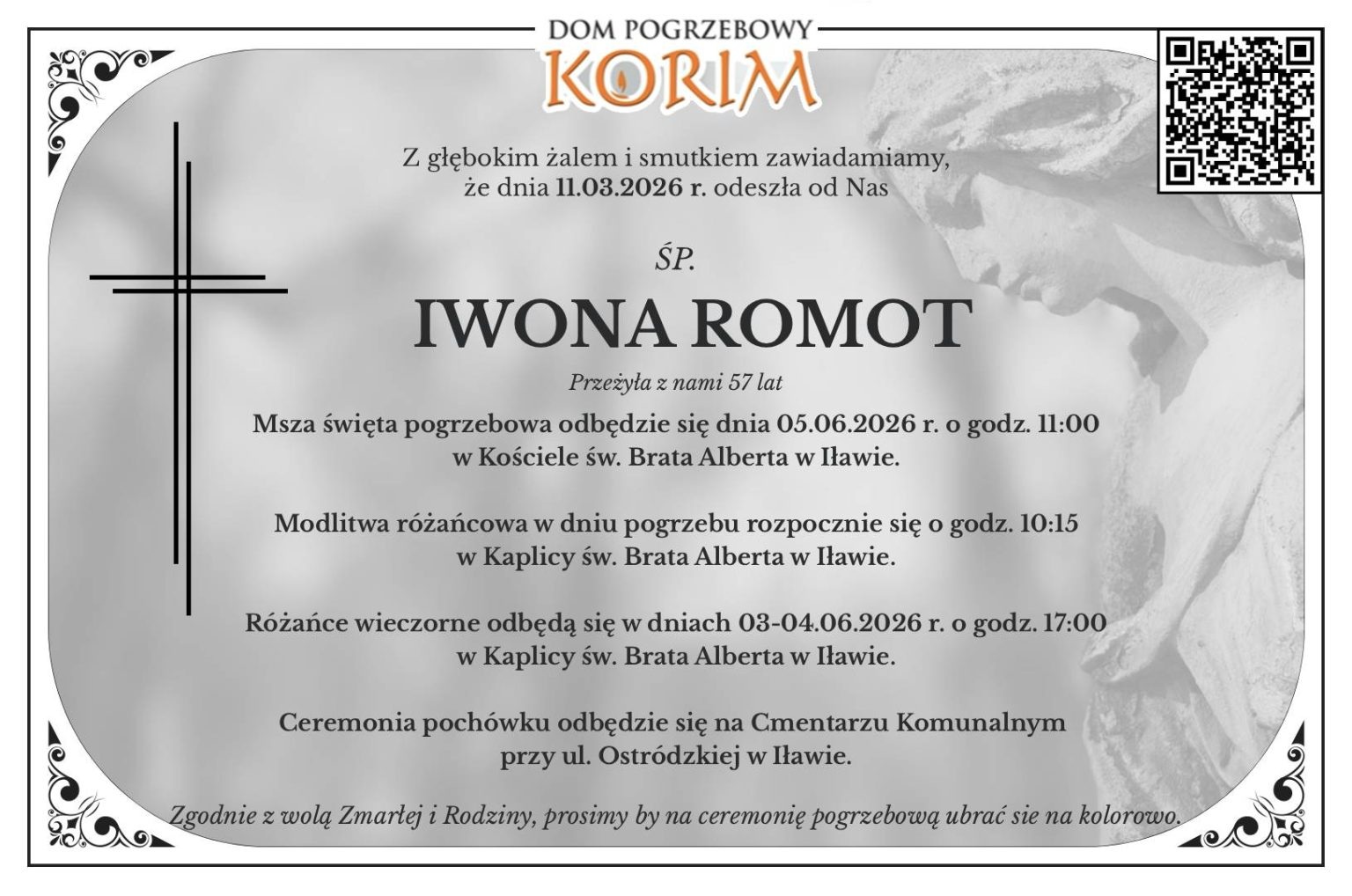 DOM POGRZEBOWY
KORIM

Z głębokim żalem i smutkiem zawiadamiamy, że dnia 11.03.2026 r. odeszła od Nas

ŚP.

IWONA ROMOT

Przeżyła z nami 57 lat

Msza święta pogrzebowa odbędzie się dnia 05.06.2026 r. o godz. 11:00 w Kościele św. Brata Alberta w Iławie.

Modlitwa różańcowa w dniu pogrzebu rozpocznie się o godz. 10:15 w Kaplicy św. Brata Alberta w Iławie.

Różańce wieczorne odbędą się w dniach 03-04.06.2026 r. o godz. 17:00 w Kaplicy św. Brata Alberta w Iławie.

Ceremonia pochówku odbędzie się na Cmentarzu Komunalnym przy ul. Ostródzkiej w Iławie.

Zgodnie z wolą Zmarłej i Rodziny, prosimy by na ceremonię pogrzebową ubrać sie na kolorowo.